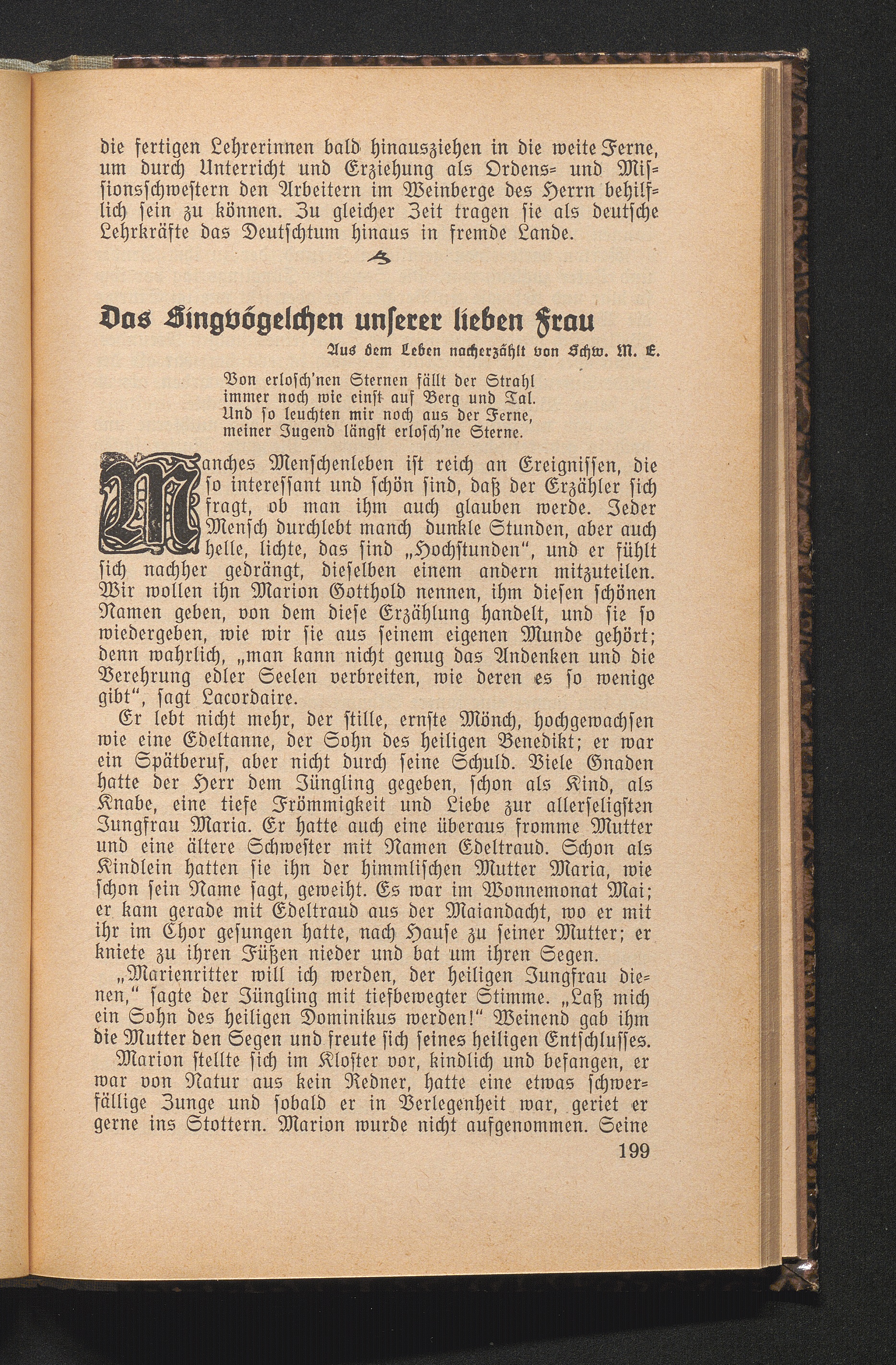 die fertigen Lehrerinnen bald hinausziehen in die weite Ferne, um durch Unterricht und Erziehung als Ordens- und Missionsschwestern den Arbeitern im Weinberge des Herrn behilflich sein zu können. Zu gleicher Zeit tragen sie als deutsche Lehrkräfte das Deutschtum hinaus in fremde Lande.

Das Singvögelchen unserer lieben Frau

Aus dem Leben nacherzählt von Schw. M. E.

Von erlosch'nen Sternen fällt der Strahl
immer noch wie einst auf Berg und Tal.
Und so leuchten mir noch aus der Ferne,
meiner Jugend längst erlosch'ne Sterne.

Manches Menschenleben ist reich an Ereignissen, die so interessant und schön sind, daß der Erzähler sich fragt, ob man ihm auch glauben werde. Jeder Mensch durchlebt manch dunkle Stunden, aber auch helle, lichte, das sind „Hochstunden", und er fühlt sich nachher gedrängt, dieselben einem andern mitzuteilen. Wir wollen ihn Marion Gotthold nennen, ihm diesen schönen Namen geben, von dem diese Erzählung handelt, und sie so wiedergeben, wie wir sie aus seinem eigenen Munde gehört; denn wahrlich, „man kann nicht genug das Andenken und die Verehrung edler Seelen verbreiten, wie deren es so wenige gibt", sagt Lacordaire.

Er lebt nicht mehr, der stille, ernste Mönch, hochgewachsen wie eine Edeltanne, der Sohn des heiligen Benedikt; er war ein Spätberuf, aber nicht durch seine Schuld. Viele Gnaden hatte der Herr dem Jüngling gegeben, schon als Kind, als Knabe, eine tiefe Frömmigkeit und Liebe zur allerseligsten Jungfrau Maria. Er hatte auch eine überaus fromme Mutter und eine ältere Schwester mit Namen Edeltraud. Schon als Kindlein hatten sie ihn der himmlischen Mutter Maria, wie schon sein Name sagt, geweiht. Es war im Wonnemonat Mai; er kam gerade mit Edeltraud aus der Maiandacht, wo er mit ihr im Chor gesungen hatte, nach Hause zu seiner Mutter; er kniete zu ihren Füßen nieder und bat um ihren Segen.

„Marienritter will ich werden, der heiligen Jungfrau dienen," sagte der Jüngling mit tiefbewegter Stimme. „Laß mich ein Sohn des heiligen Dominikus werden!" Weinend gab ihm die Mutter den Segen und freute sich seines heiligen Entschlusses.

Marion stellte sich im Kloster vor, kindlich und befangen, er war von Natur aus kein Redner, hatte eine etwas schwerfällige Zunge und sobald er in Verlegenheit war, geriet er gerne ins Stottern. Marion wurde nicht aufgenommen. Seine

199